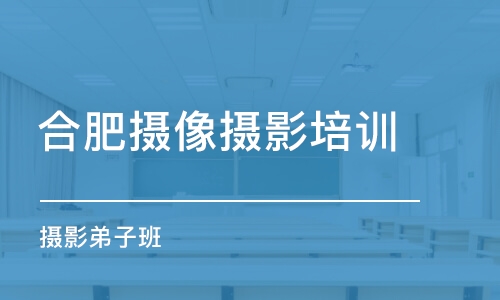 合肥摄像摄影培训

摄影弟子班